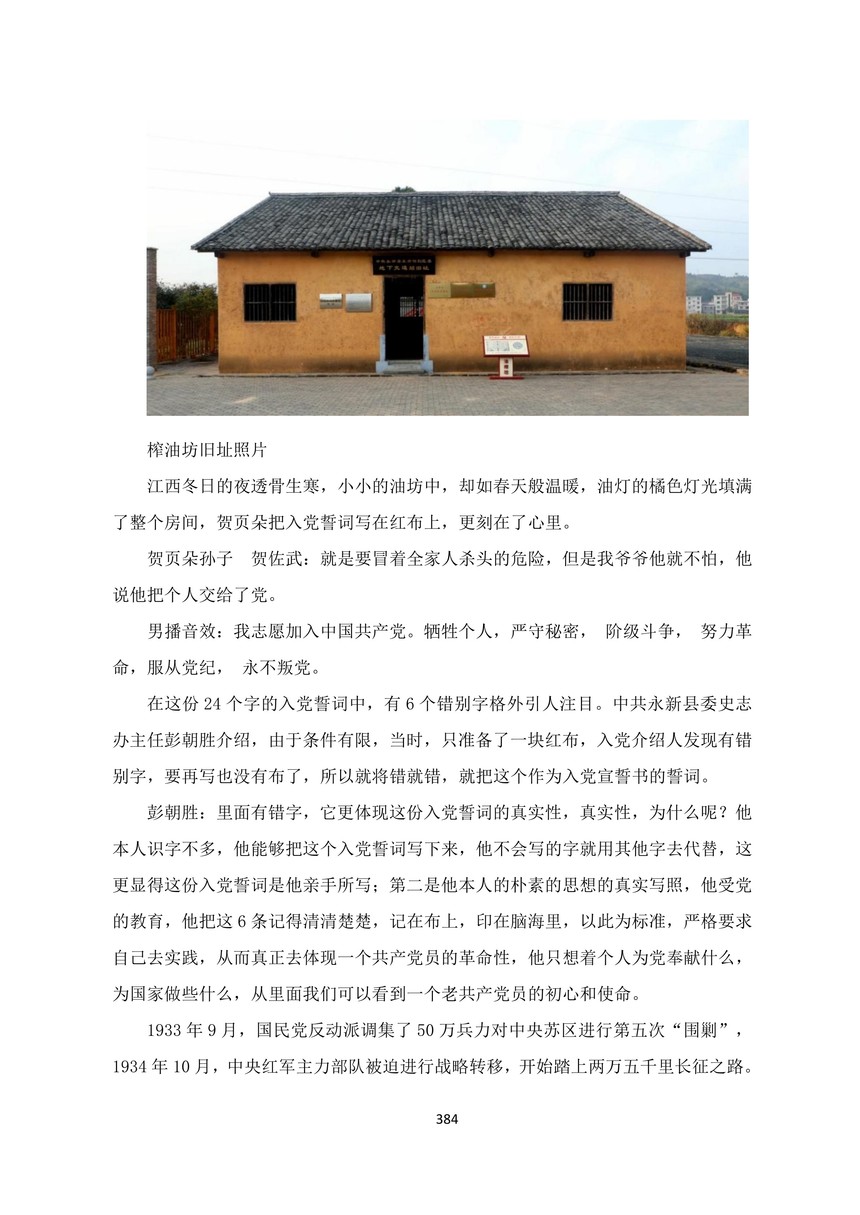 榨油坊旧址照片

江西冬日的夜透骨生寒，小小的油坊中，却如春天般温暖，油灯的橘色灯光填满了整个房间，贺页朵把入党誓词写在红布上，更刻在了心里。

贺页朵孙子　贺佐武：就是要冒着全家人杀头的危险，但是我爷爷他就不怕，他说他把个人交给了党。

男播音效：我志愿加入中国共产党。牺牲个人，严守秘密，　阶级斗争，　努力革命，服从党纪，　永不叛党。

在这份 24 个字的入党誓词中，有 6 个错别字格外引人注目。中共永新县委史志办主任彭朝胜介绍，由于条件有限，当时，只准备了一块红布，入党介绍人发现有错别字，要再写也没有布了，所以就将错就错，就把这个作为入党宣誓书的誓词。

彭朝胜：里面有错字，它更体现这份入党誓词的真实性，真实性，为什么呢？他本人识字不多，他能够把这个入党誓词写下来，他不会写的字就用其他字去代替，这更显得这份入党誓词是他亲手所写；第二是他本人的朴素的思想的真实写照，他受党的教育，他把这 6 条记得清清楚楚，记在布上，印在脑海里，以此为标准，严格要求自己去实践，从而真正去体现一个共产党员的革命性，他只想着个人为党奉献什么，为国家做些什么，从里面我们可以看到一个老共产党员的初心和使命。

1933 年 9 月，国民党反动派调集了 50 万兵力对中央苏区进行第五次“围剿”，1934 年 10 月，中央红军主力部队被迫进行战略转移，开始踏上两万五千里长征之路。

384